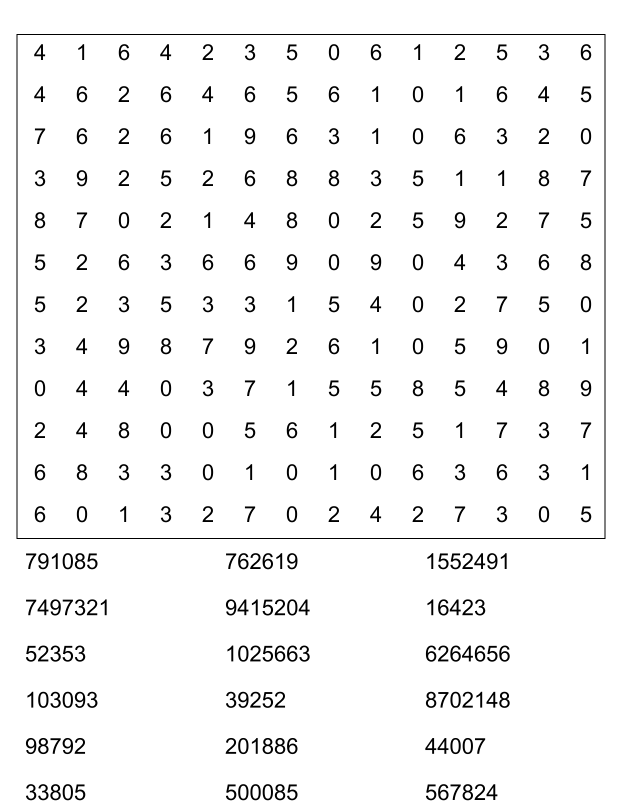 4 1 6 4 2 3 5 0 6 1 2 5 3 6
4 6 2 6 4 6 5 6 1 0 1 6 4 5
7 6 2 6 1 9 6 3 1 0 6 3 2 0
3 9 2 5 2 6 8 8 3 5 1 1 8 7
8 7 0 2 1 4 8 0 2 5 9 2 7 5
5 2 6 3 6 6 9 0 9 0 4 3 6 8
5 2 3 5 3 3 1 5 4 0 2 7 5 0
3 4 9 8 7 9 2 6 1 0 5 9 0 1
0 4 4 0 3 7 1 5 5 8 5 4 8 9
2 4 8 0 0 5 6 1 2 5 1 7 3 7
6 8 3 3 0 1 0 1 0 6 3 6 3 1
6 0 1 3 2 7 0 2 4 2 7 3 0 5

791085
7497321
52353
103093
98792
33805

762619
9415204
1025663
39252
201886
500085

1552491
16423
6264656
8702148
44007
567824